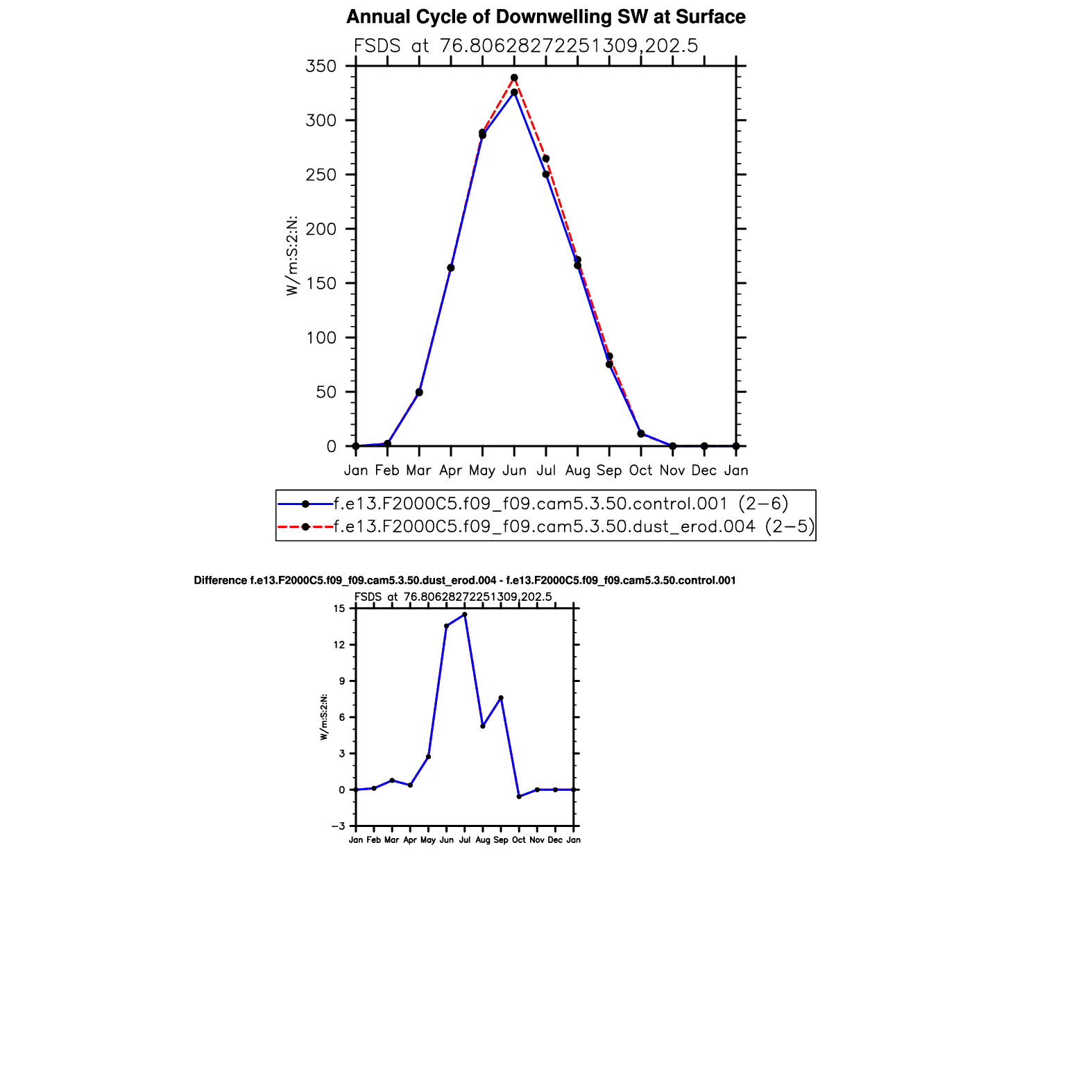 Annual Cycle of Downwelling SW at Surface

FSDS at 76.80628272251309,202.5

350
300
250
200
150
100
50
0

W/m:S:2:N:

Jan Feb Mar Apr May Jun Jul Aug Sep Oct Nov Dec Jan

f.e13.F2000C5.f09_f09.cam5.3.50.control.001 (2−6)
f.e13.F2000C5.f09_f09.cam5.3.50.dust_erod.004 (2−5)

Difference f.e13.F2000C5.f09_f09.cam5.3.50.dust_erod.004 - f.e13.F2000C5.f09_f09.cam5.3.50.control.001

FSDS at 76.80628272251309,202.5

15
12
9
6
3
0
−3

W/m:S:2:N:

Jan Feb Mar Apr May Jun Jul Aug Sep Oct Nov Dec Jan